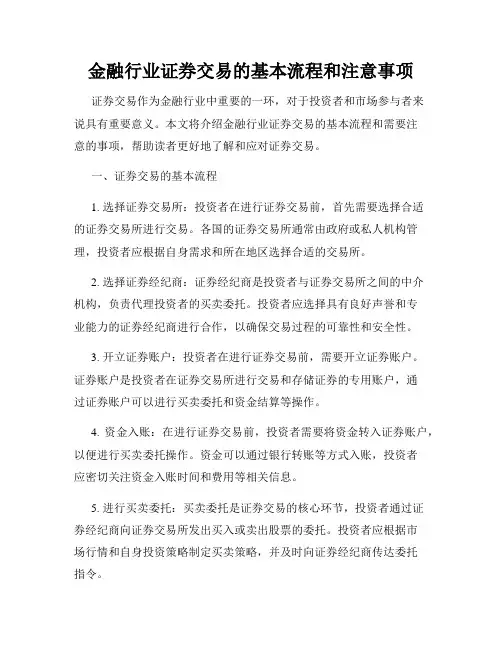 金融行业证券交易的基本流程和注意事项

证券交易作为金融行业中重要的一环，对于投资者和市场参与者来说具有重要意义。本文将介绍金融行业证券交易的基本流程和需要注意的事项，帮助读者更好地了解和应对证券交易。

一、证券交易的基本流程

1. 选择证券交易所：投资者在进行证券交易前，首先需要选择合适的证券交易所进行交易。各国的证券交易所通常由政府或私人机构管理，投资者应根据自身需求和所在地区选择合适的交易所。

2. 选择证券经纪商：证券经纪商是投资者与证券交易所之间的中介机构，负责代理投资者的买卖委托。投资者应选择具有良好声誉和专业能力的证券经纪商进行合作，以确保交易过程的可靠性和安全性。

3. 开立证券账户：投资者在进行证券交易前，需要开立证券账户。证券账户是投资者在证券交易所进行交易和存储证券的专用账户，通过证券账户可以进行买卖委托和资金结算等操作。

4. 资金入账：在进行证券交易前，投资者需要将资金转入证券账户，以便进行买卖委托操作。资金可以通过银行转账等方式入账，投资者应密切关注资金入账时间和费用等相关信息。

5. 进行买卖委托：买卖委托是证券交易的核心环节，投资者通过证券经纪商向证券交易所发出买入或卖出股票的委托。投资者应根据市场行情和自身投资策略制定买卖策略，并及时向证券经纪商传达委托指令。